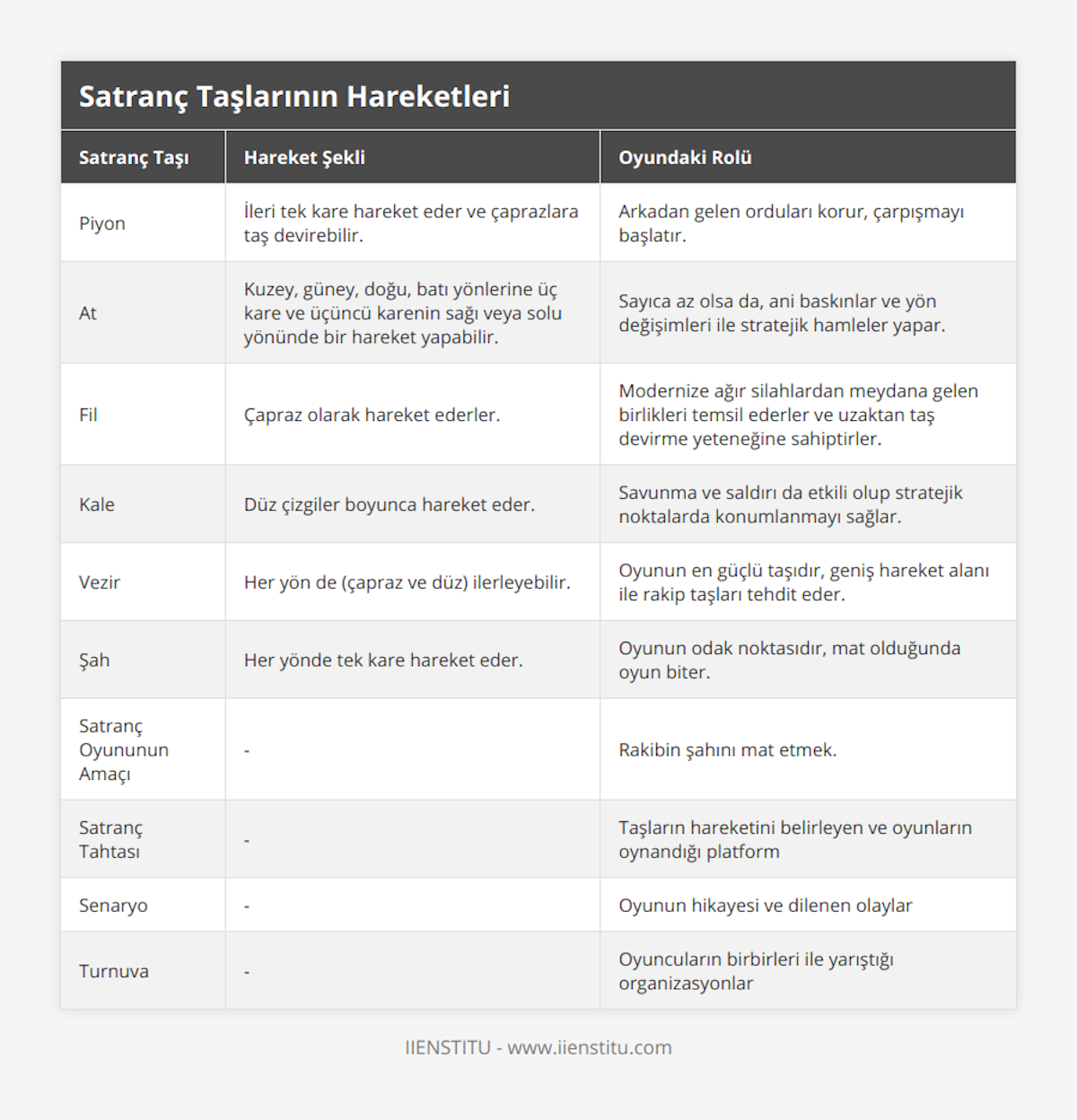 Satranç Taşlarının Hareketleri

| Satranç Taşı | Hareket Şekli | Oyundaki Rolü |
|---|---|---|
| Piyon | İleri tek kare hareket eder ve çaprazlara taş devirebilir. | Arkadan gelen orduları korur, çarpışmayı başlatır. |
| At | Kuzey, güney, doğu, batı yönlerine üç kare ve üçüncü karenin sağı veya solu yönünde bir hareket yapabilir. | Sayıca az olsa da, ani baskınlar ve yön değişimleri ile stratejik hamleler yapar. |
| Fil | Çapraz olarak hareket ederler. | Modernize ağır silahlardan meydana gelen birlikleri temsil ederler ve uzaktan taş devirme yeteneğine sahiptirler. |
| Kale | Düz çizgiler boyunca hareket eder. | Savunma ve saldırı da etkili olup stratejik noktalarda konumlanmayı sağlar. |
| Vezir | Her yön de (çapraz ve düz) ilerleyebilir. | Oyunun en güçlü taşıdır, geniş hareket alanı ile rakip taşları tehdit eder. |
| Şah | Her yönde tek kare hareket eder. | Oyunun odak noktasıdır, mat olduğunda oyun biter. |
| Satranç Oyununun Amaçı | - | Rakibin şahını mat etmek. |
| Satranç Tahtası | - | Taşların hareketini belirleyen ve oyunların oynandığı platform |
| Senaryo | - | Oyunun hikayesi ve dilenen olaylar |
| Turnuva | - | Oyuncuların birbirleri ile yarıştığı organizasyonlar |

IIENSTITU - www.iienstitu.com